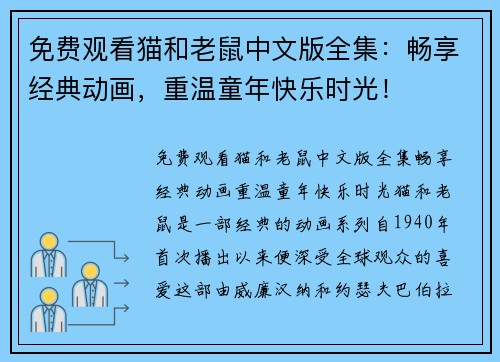 免费观看猫和老鼠中文版全集：畅享经典动画，重温童年快乐时光！

免费观看猫和老鼠中文版全集畅享经典动画重温童年快乐时光猫和老鼠是一部经典的动画系列自1940年首次播出以来便深受全球观众的喜爱这部由威廉汉纳和约瑟夫巴伯拉